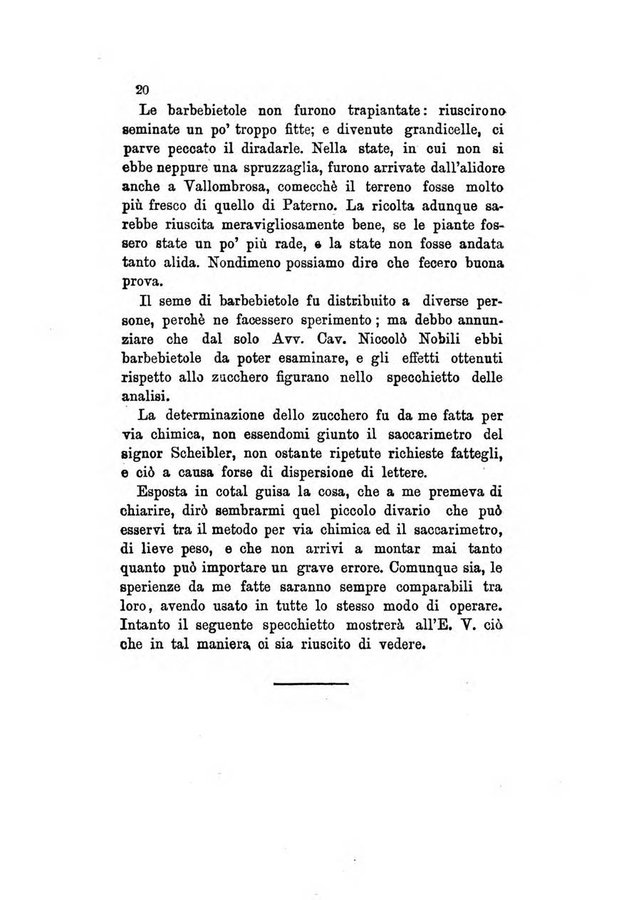 20

Le barbebietole non furono trapiantate: riuscirono seminate un po' troppo fitte; e divenute grandicelle, ci parve peccato il diradarle. Nella state, in cui non si ebbe neppure una spruzzaglia, furono arrivate dall'alidore anche a Vallombrosa, comecchè il terreno fosse molto più fresco di quello di Paterno. La ricolta adunque sarebbe riuscita meravigliosamente bene, se le piante fossero state un po' più rade, e la state non fosse andata tanto alida. Nondimeno possiamo dire che fecero buona prova.

Il seme di barbebietole fu distribuito a diverse persone, perchè ne facessero sperimento; ma debbo annunziare che dal solo Avv. Cav. Niccolò Nobili ebbi barbebietole da poter esaminare, e gli effetti ottenuti rispetto allo zucchero figurano nello specchietto delle analisi.

La determinazione dello zucchero fu da me fatta per via chimica, non essendomi giunto il saccarimetro del signor Scheibler, non ostante ripetute richieste fattegli, e ciò a causa forse di dispersione di lettere.

Esposta in cotal guisa la cosa, che a me premeva di chiarire, dirò sembrarmi quel piccolo divario che può esservi tra il metodo per via chimica ed il saccarimetro, di lieve peso, e che non arrivi a montar mai tanto quanto può importare un grave errore. Comunque sia, le sperienze da me fatte saranno sempre comparabili tra loro, avendo usato in tutte lo stesso modo di operare. Intanto il seguente specchietto mostrerà all'E. V. ciò che in tal maniera ci sia riuscito di vedere.